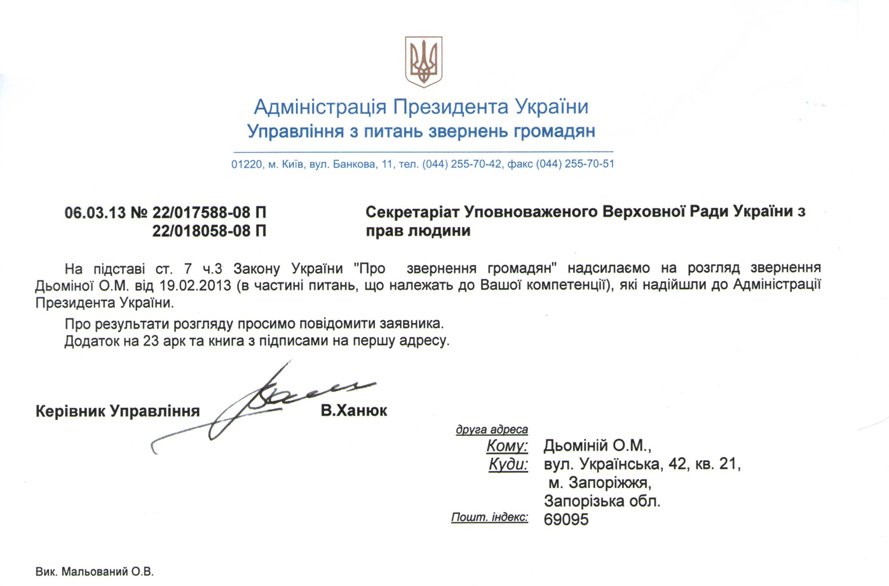 Адміністрація Президента України
Управління з питань звернень громадян

01220, м. Київ, вул. Банкова, 11, тел. (044) 255-70-42, факс (044) 255-70-51

06.03.13 № 22/017588-08 П
22/018058-08 П

Секретаріат Уповноваженого Верховної Ради України з прав людини

На підставі ст. 7 ч.3 Закону України "Про звернення громадян" надсилаємо на розгляд звернення Дьоміної О.М. від 19.02.2013 (в частині питань, що належать до Вашої компетенції), які надійшли до Адміністрації Президента України.

Про результати розгляду просимо повідомити заявника.
Додаток на 23 арк та книга з підписами на першу адресу.

Керівник Управління В.Ханюк

друга адреса
Кому: Дьоміній О.М.,
Куди: вул. Українська, 42, кв. 21,
м. Запоріжжя,
Запорізька обл.
Пошт. індекс: 69095

Вик. Мальований О.В.